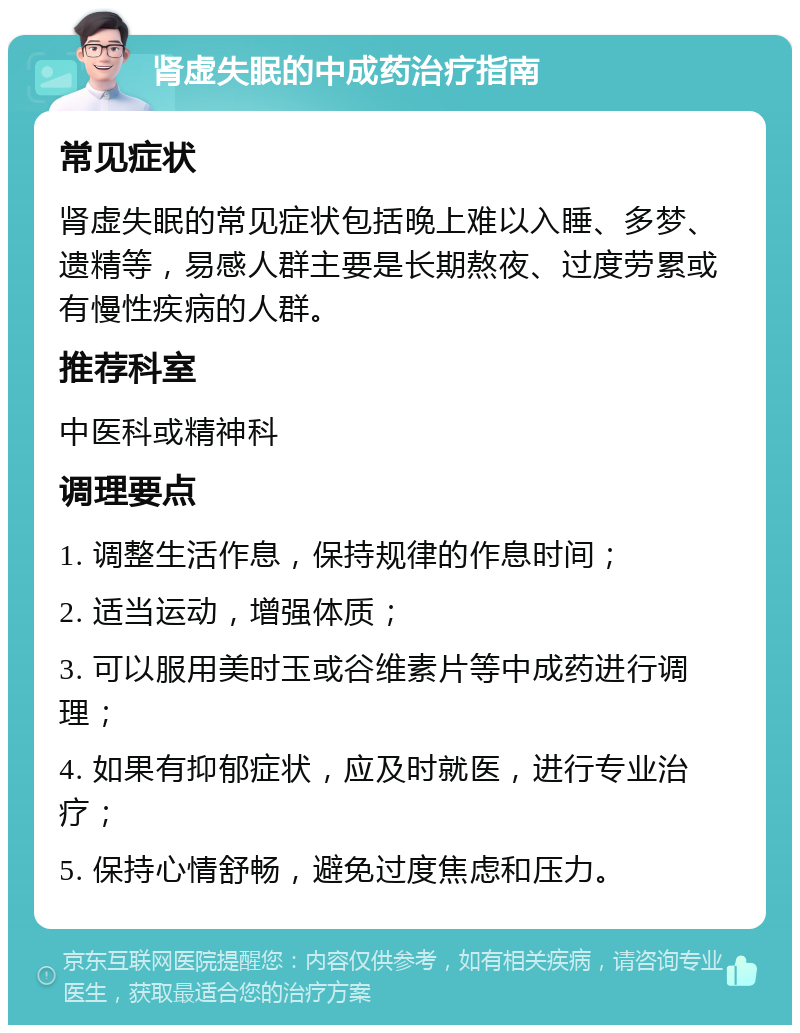 肾虚失眠的中成药治疗指南

常见症状

肾虚失眠的常见症状包括晚上难以入睡、多梦、遗精等，易感人群主要是长期熬夜、过度劳累或有慢性疾病的人群。

推荐科室

中医科或精神科

调理要点

1. 调整生活作息，保持规律的作息时间；

2. 适当运动，增强体质；

3. 可以服用美时玉或谷维素片等中成药进行调理；

4. 如果有抑郁症状，应及时就医，进行专业治疗；

5. 保持心情舒畅，避免过度焦虑和压力。

京东互联网医院提醒您：内容仅供参考，如有相关疾病，请咨询专业医生，获取最适合您的治疗方案